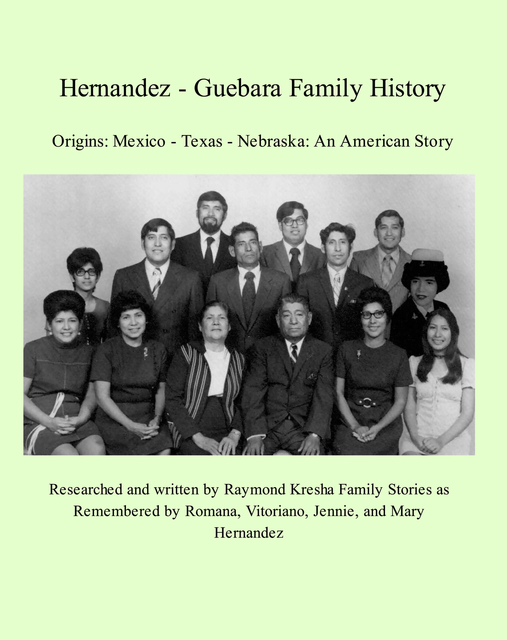 Hernandez - Guebara Family History

Origins: Mexico - Texas - Nebraska: An American Story

Researched and written by Raymond Kresha Family Stories as Remembered by Romana, Vitoriano, Jennie, and Mary Hernandez